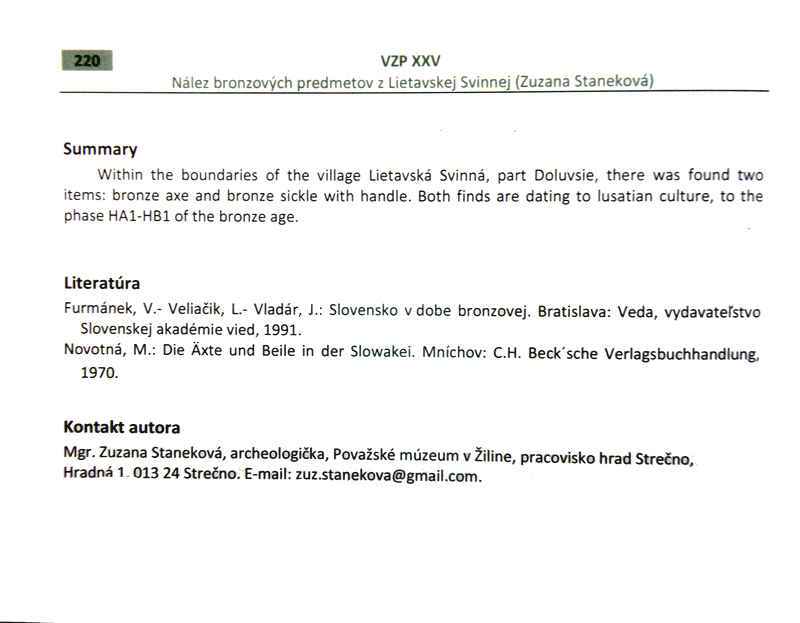 220

VZP XXV

Nález bronzových predmetov z Lietavskej Svinnej (Zuzana Staneková)

Summary

Within the boundaries of the village Lietavská Svinná, part Doluvsie, there was found two items: bronze axe and bronze sickle with handle. Both finds are dating to lusatian culture, to the phase HA1-HB1 of the bronze age.

Literatúra

Furmánek, V.- Veliačik, L.- Vladár, J.: Slovensko v dobe bronzovej. Bratislava: Veda, vydavateľstvo Slovenskej akadémie vied, 1991.

Novotná, M.: Die Äxte und Beile in der Slowakei. Mníchov: C.H. Beck´sche Verlagsbuchhandlung, 1970.

Kontakt autora

Mgr. Zuzana Staneková, archeologička, Považské múzeum v Žiline, pracovisko hrad Strečno, Hradná 1. 013 24 Strečno. E-mail: zuz.stanekova@gmail.com.